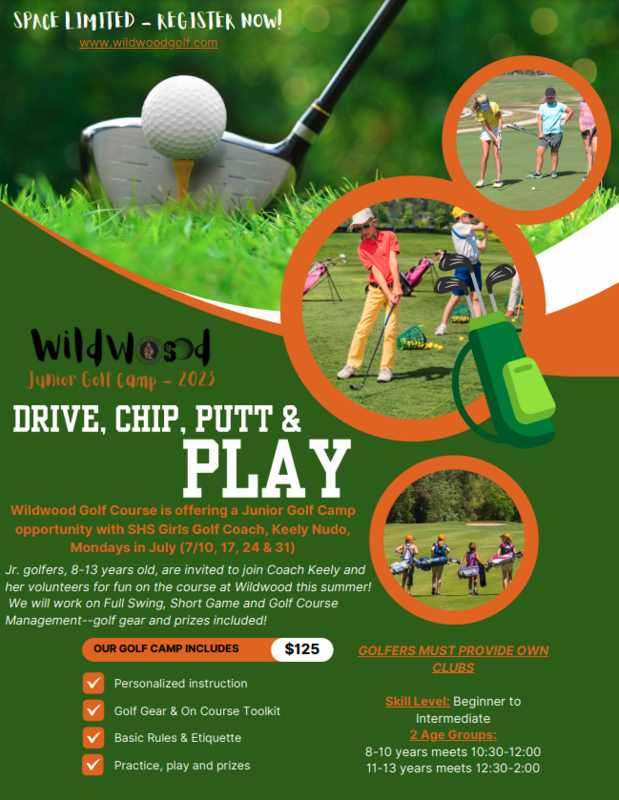 SPACE LIMITED - REGISTER NOW!
www.wildwoodgolf.com

Wildwood
Junior Golf Camp - 2023

DRIVE, CHIP, PUTT &
PLAY

Wildwood Golf Course is offering a Junior Golf Camp opportunity with SHS Girls Golf Coach, Keely Nudo, Mondays in July (7/10, 17, 24 & 31)

Jr. golfers, 8-13 years old, are invited to join Coach Keely and her volunteers for fun on the course at Wildwood this summer! We will work on Full Swing, Short Game and Golf Course Management--golf gear and prizes included!

OUR GOLF CAMP INCLUDES $125

☑ Personalized instruction
☑ Golf Gear & On Course Toolkit
☑ Basic Rules & Etiquette
☑ Practice, play and prizes

GOLFERS MUST PROVIDE OWN CLUBS

Skill Level: Beginner to Intermediate
2 Age Groups:
8-10 years meets 10:30-12:00
11-13 years meets 12:30-2:00